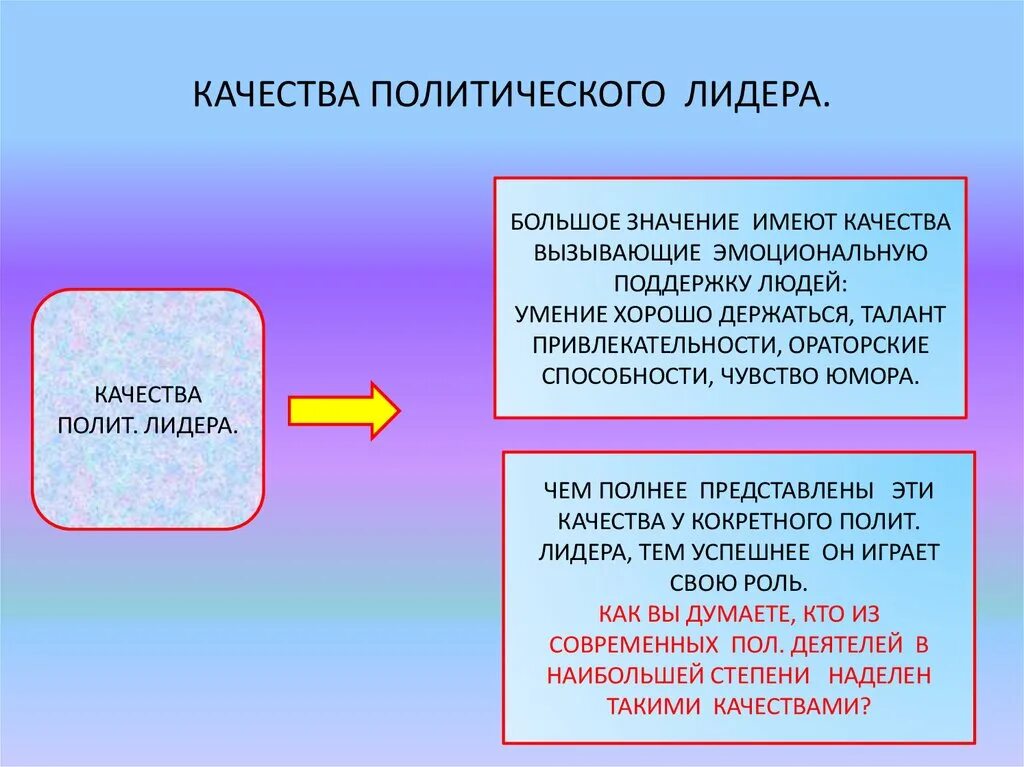 КАЧЕСТВА ПОЛИТИЧЕСКОГО ЛИДЕРА.

КАЧЕСТВА ПОЛИТ. ЛИДЕРА.

БОЛЬШОЕ ЗНАЧЕНИЕ ИМЕЮТ КАЧЕСТВА ВЫЗЫВАЮЩИЕ ЭМОЦИОНАЛЬНУЮ ПОДДЕРЖКУ ЛЮДЕЙ:
УМЕНИЕ ХОРОШО ДЕРЖАТЬСЯ, ТАЛАНТ ПРИВЛЕКАТЕЛЬНОСТИ, ОРАТОРСКИЕ СПОСОБНОСТИ, ЧУВСТВО ЮМОРА.

ЧЕМ ПОЛНЕЕ ПРЕДСТАВЛЕНЫ ЭТИ КАЧЕСТВА У КОКРЕТНОГО ПОЛИТ. ЛИДЕРА, ТЕМ УСПЕШНЕЕ ОН ИГРАЕТ СВОЮ РОЛЬ.
КАК ВЫ ДУМАЕТЕ, КТО ИЗ СОВРЕМЕННЫХ ПОЛ. ДЕЯТЕЛЕЙ В НАИБОЛЬШЕЙ СТЕПЕНИ НАДЕЛЕН ТАКИМИ КАЧЕСТВАМИ?